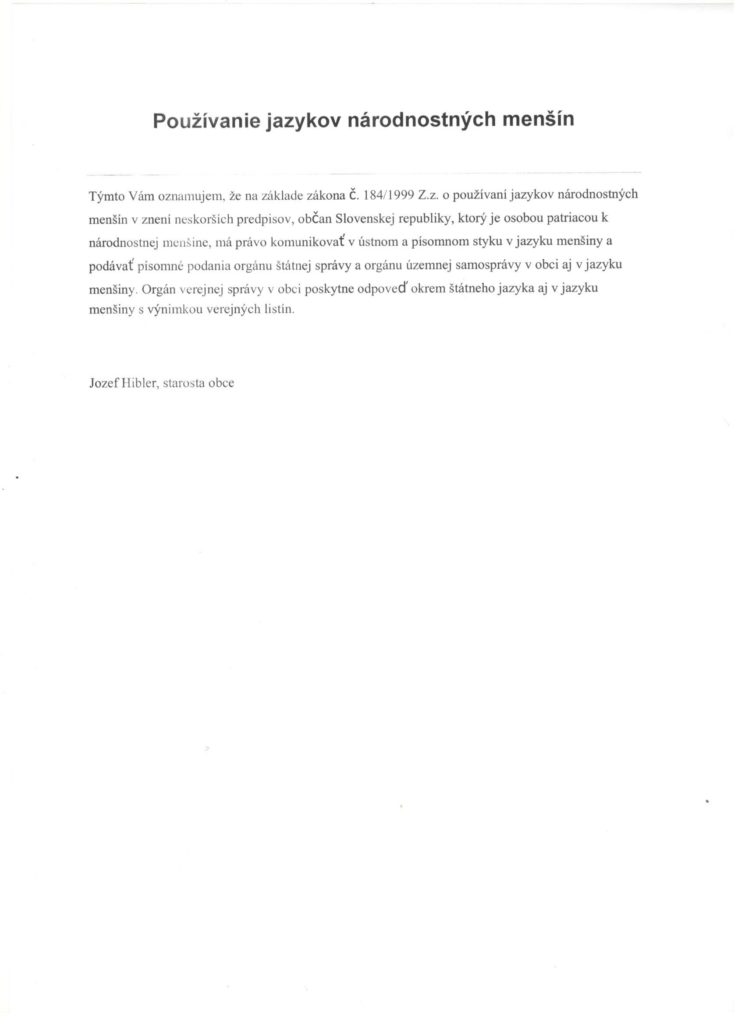 Používanie jazykov národnostných menšín

Týmto Vám oznamujem, že na základe zákona č. 184/1999 Z.z. o používaní jazykov národnostných menšín v znení neskorších predpisov, občan Slovenskej republiky, ktorý je osobou patriacou k národnostnej menšine, má právo komunikovať v ústnom a písomnom styku v jazyku menšiny a podávať písomné podania orgánu štátnej správy a orgánu územnej samosprávy v obci aj v jazyku menšiny. Orgán verejnej správy v obci poskytne odpoveď okrem štátneho jazyka aj v jazyku menšiny s výnimkou verejných listín.

Jozef Hibler, starosta obce